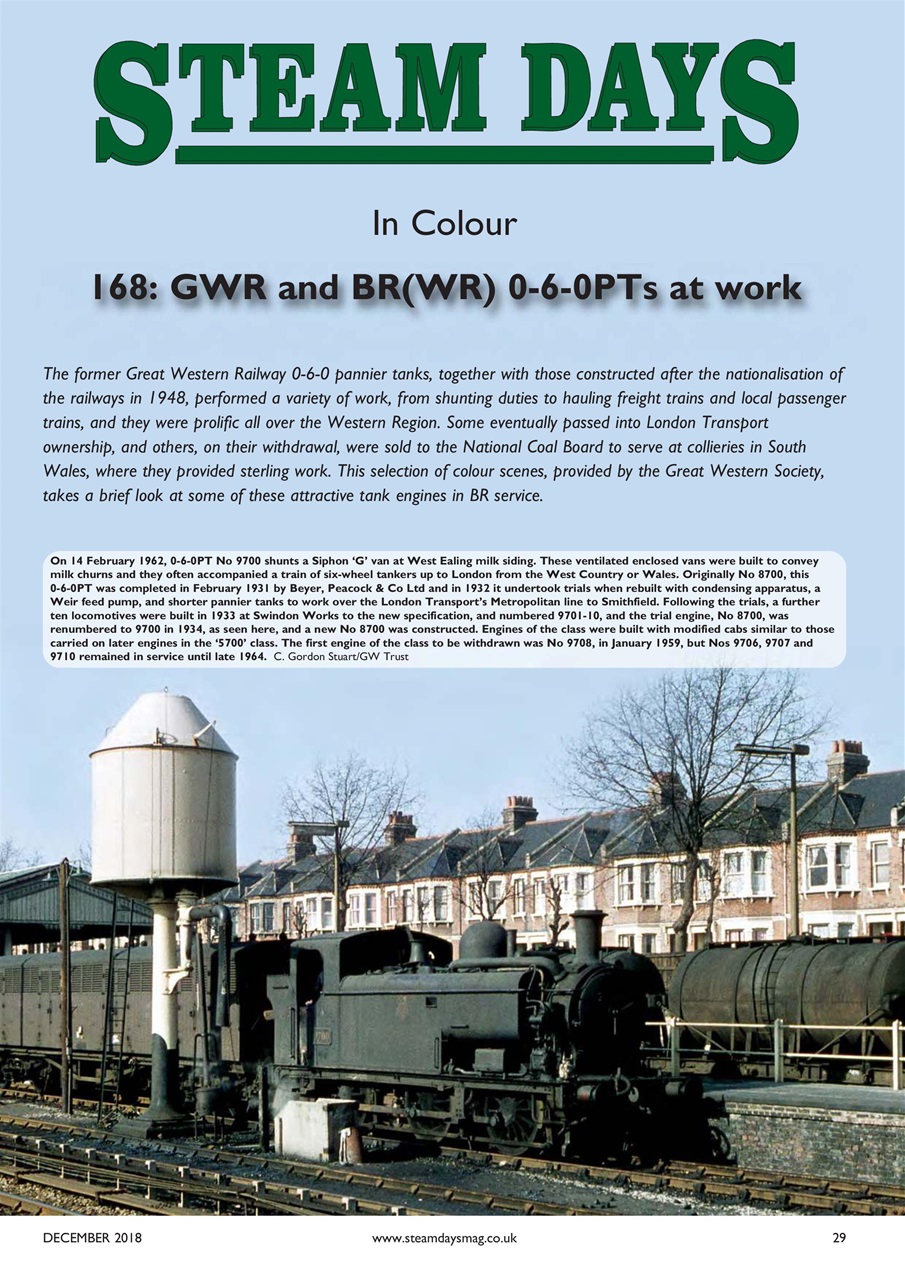 STEAM DAYS

In Colour

168: GWR and BR(WR) 0-6-0PTs at work

The former Great Western Railway 0-6-0 pannier tanks, together with those constructed after the nationalisation of the railways in 1948, performed a variety of work, from shunting duties to hauling freight trains and local passenger trains, and they were prolific all over the Western Region. Some eventually passed into London Transport ownership, and others, on their withdrawal, were sold to the National Coal Board to serve at collieries in South Wales, where they provided sterling work. This selection of colour scenes, provided by the Great Western Society, takes a brief look at some of these attractive tank engines in BR service.

On 14 February 1962, 0-6-0PT No 9700 shunts a Siphon 'G' van at West Ealing milk siding. These ventilated enclosed vans were built to convey milk churns and they often accompanied a train of six-wheel tankers up to London from the West Country or Wales. Originally No 8700, this 0-6-0PT was completed in February 1931 by Beyer, Peacock & Co Ltd and in 1932 it undertook trials when rebuilt with condensing apparatus, a Weir feed pump, and shorter pannier tanks to work over the London Transport's Metropolitan line to Smithfield. Following the trials, a further ten locomotives were built in 1933 at Swindon Works to the new specification, and numbered 9701-10, and the trial engine, No 8700, was renumbered to 9700 in 1934, as seen here, and a new No 8700 was constructed. Engines of the class were built with modified cabs similar to those carried on later engines in the '5700' class. The first engine of the class to be withdrawn was No 9708, in January 1959, but Nos 9706, 9707 and 9710 remained in service until late 1964. C. Gordon Stuart/GW Trust

DECEMBER 2018 www.steamdaysmag.co.uk 29